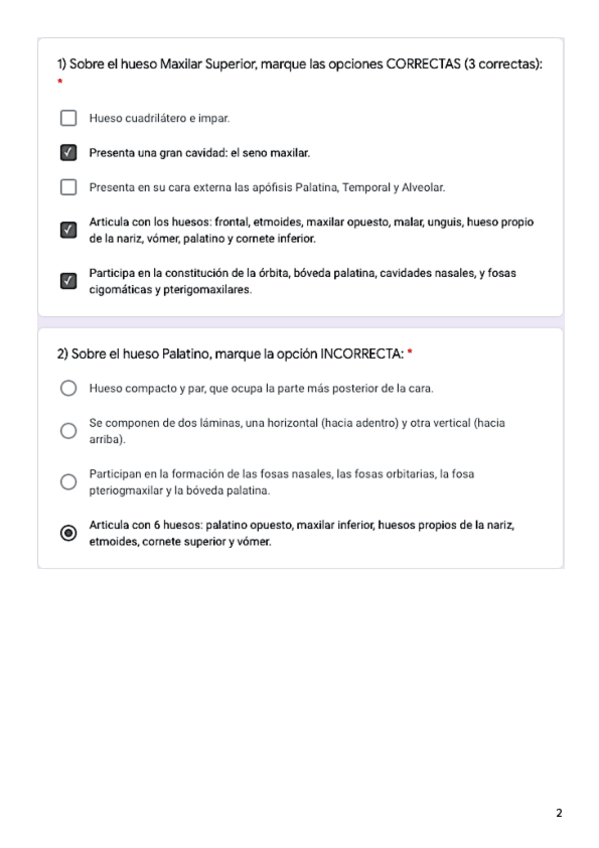 1) Sobre el hueso Maxilar Superior, marque las opciones CORRECTAS (3 correctas): *

Hueso cuadrilátero e impar.

Presenta una gran cavidad: el seno maxilar.

Presenta en su cara externa las apófisis Palatina, Temporal y Alveolar.

Articula con los huesos: frontal, etmoides, maxilar opuesto, malar, unguis, hueso propio de la nariz, vómer, palatino y cornete inferior.

Participa en la constitución de la órbita, bóveda palatina, cavidades nasales, y fosas cigomáticas y pterigomaxilares.

2) Sobre el hueso Palatino, marque la opción INCORRECTA: *

Hueso compacto y par, que ocupa la parte más posterior de la cara.

Se componen de dos láminas, una horizontal (hacia adentro) y otra vertical (hacia arriba).

Participan en la formación de las fosas nasales, las fosas orbitarias, la fosa pteriogmaxilar y la bóveda palatina.

Articula con 6 huesos: palatino opuesto, maxilar inferior, huesos propios de la nariz, etmoides, cornete superior y vómer.

2